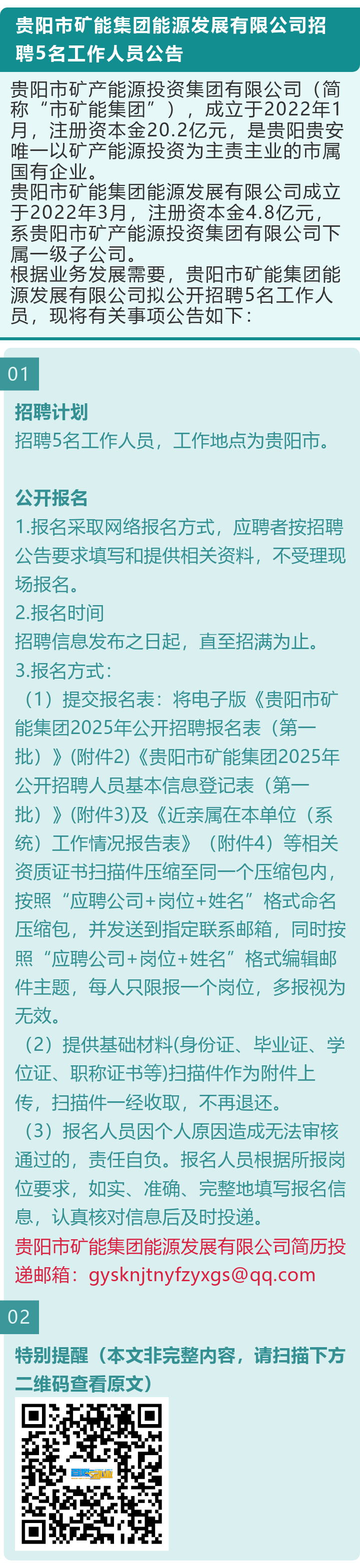 贵阳市矿能集团能源发展有限公司招聘5名工作人员公告

贵阳市矿产能源投资集团有限公司（简称“市矿能集团”），成立于2022年1月，注册资本金20.2亿元，是贵阳贵安唯一以矿产能源投资为主责主业的市属国有企业。

贵阳市矿能集团能源发展有限公司成立于2022年3月，注册资本金4.8亿元，系贵阳市矿产能源投资集团有限公司下属一级子公司。

根据业务发展需要，贵阳市矿能集团能源发展有限公司拟公开招聘5名工作人员，现将有关事项公告如下：

01

招聘计划

招聘5名工作人员，工作地点为贵阳市。

公开报名

1.报名采取网络报名方式，应聘者按招聘公告要求填写和提供相关资料，不受理现场报名。

2.报名时间

招聘信息发布之日起，直至招满为止。

3.报名方式：

（1）提交报名表：将电子版《贵阳市矿能集团2025年公开招聘报名表（第一批）》(附件2)《贵阳市矿能集团2025年公开招聘人员基本信息登记表（第一批）》(附件3)及《近亲属在本单位（系统）工作情况报告表》（附件4）等相关资质证书扫描件压缩至同一个压缩包内，按照“应聘公司+岗位+姓名”格式命名压缩包，并发送到指定联系邮箱，同时按照“应聘公司+岗位+姓名”格式编辑邮件主题，每人只限报一个岗位，多报视为无效。

（2）提供基础材料(身份证、毕业证、学位证、职称证书等)扫描件作为附件上传，扫描件一经收取，不再退还。

（3）报名人员因个人原因造成无法审核通过的，责任自负。报名人员根据所报岗位要求，如实、准确、完整地填写报名信息，认真核对信息后及时投递。

贵阳市矿能集团能源发展有限公司简历投递邮箱：gysknjtnyfzyxgs@qq.com

02

特别提醒（本文非完整内容，请扫描下方二维码查看原文）